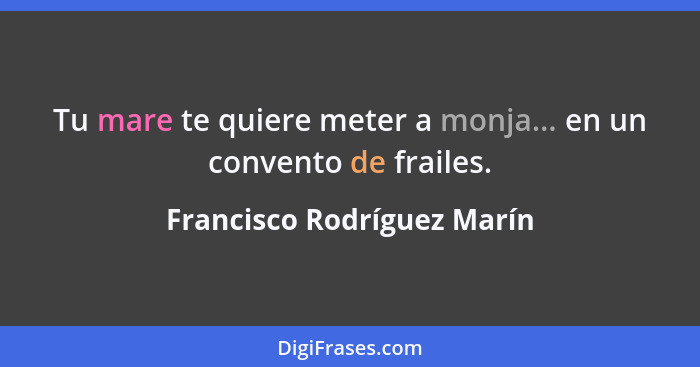 Tu mare te quiere meter a monja... en un convento de frailes.

Francisco Rodríguez Marín

DigiFrases.com